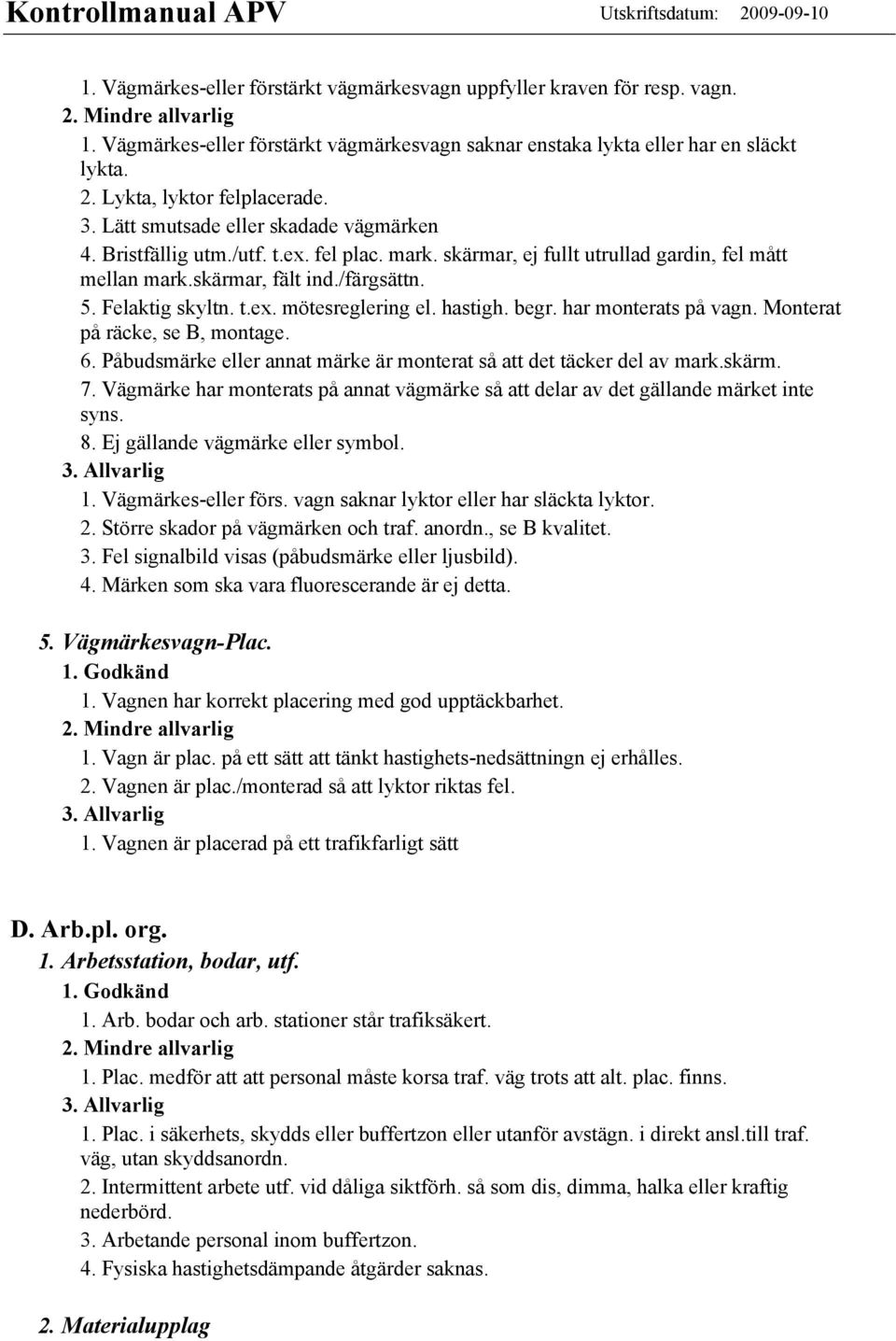 Kontrollmanual APV Utskriftsdatum: 2009-09-10

1. Vägmärkes-eller förstärkt vägmärkesvagn uppfyller kraven för resp. vagn.
2. Mindre allvarlig
1. Vägmärkes-eller förstärkt vägmärkesvagn saknar enstaka lykta eller har en släckt lykta.
2. Lykta, lyktor felplacerade.
3. Lätt smutsade eller skadade vägmärken
4. Bristfällig utm./utf. t.ex. fel plac. mark. skärmar, ej fullt utrullad gardin, fel mått mellan mark.skärmar, fält ind./färgsättn.
5. Felaktig skyltn. t.ex. mötesreglering el. hastigh. begr. har monterats på vagn. Monterat på räcke, se B, montage.
6. Påbudsmärke eller annat märke är monterat så att det täcker del av mark.skärm.
7. Vägmärke har monterats på annat vägmärke så att delar av det gällande märket inte syns.
8. Ej gällande vägmärke eller symbol.
3. Allvarlig
1. Vägmärkes-eller förs. vagn saknar lyktor eller har släckta lyktor.
2. Större skador på vägmärken och traf. anordn., se B kvalitet.
3. Fel signalbild visas (påbudsmärke eller ljusbild).
4. Märken som ska vara fluorescerande är ej detta.

5. Vägmärkesvagn-Plac.
1. Godkänd
1. Vagnen har korrekt placering med god upptäckbarhet.
2. Mindre allvarlig
1. Vagn är plac. på ett sätt att tänkt hastighets-nedsättningn ej erhålles.
2. Vagnen är plac./monterad så att lyktor riktas fel.
3. Allvarlig
1. Vagnen är placerad på ett trafikfarligt sätt

D. Arb.pl. org.
1. Arbetsstation, bodar, utf.
1. Godkänd
1. Arb. bodar och arb. stationer står trafiksäkert.
2. Mindre allvarlig
1. Plac. medför att att personal måste korsa traf. väg trots att alt. plac. finns.
3. Allvarlig
1. Plac. i säkerhets, skydds eller buffertzon eller utanför avstägn. i direkt ansl.till traf. väg, utan skyddsanordn.
2. Intermittent arbete utf. vid dåliga siktförh. så som dis, dimma, halka eller kraftig nederbörd.
3. Arbetande personal inom buffertzon.
4. Fysiska hastighetsdämpande åtgärder saknas.

2. Materialupplag